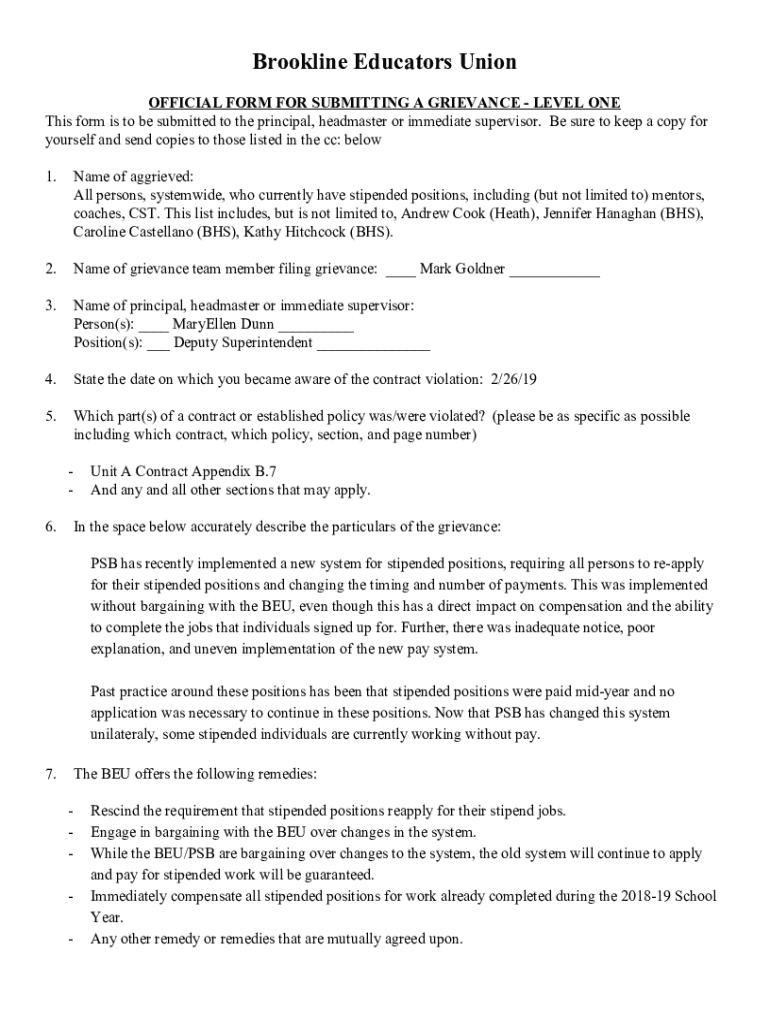 Brookline Educators Union

OFFICIAL FORM FOR SUBMITTING A GRIEVANCE - LEVEL ONE
This form is to be submitted to the principal, headmaster or immediate supervisor. Be sure to keep a copy for yourself and send copies to those listed in the cc: below

1. Name of aggrieved:
All persons, systemwide, who currently have stipended positions, including (but not limited to) mentors, coaches, CST. This list includes, but is not limited to, Andrew Cook (Heath), Jennifer Hanaghan (BHS), Caroline Castellano (BHS), Kathy Hitchcock (BHS).

2. Name of grievance team member filing grievance: ____ Mark Goldner ____________

3. Name of principal, headmaster or immediate supervisor:
Person(s): ____ MaryEllen Dunn __________
Position(s): ___ Deputy Superintendent _______________

4. State the date on which you became aware of the contract violation: 2/26/19

5. Which part(s) of a contract or established policy was/were violated? (please be as specific as possible including which contract, which policy, section, and page number)

- Unit A Contract Appendix B.7
- And any and all other sections that may apply.

6. In the space below accurately describe the particulars of the grievance:

PSB has recently implemented a new system for stipended positions, requiring all persons to re-apply for their stipended positions and changing the timing and number of payments. This was implemented without bargaining with the BEU, even though this has a direct impact on compensation and the ability to complete the jobs that individuals signed up for. Further, there was inadequate notice, poor explanation, and uneven implementation of the new pay system.

Past practice around these positions has been that stipended positions were paid mid-year and no application was necessary to continue in these positions. Now that PSB has changed this system unilateraly, some stipended individuals are currently working without pay.

7. The BEU offers the following remedies:

- Rescind the requirement that stipended positions reapply for their stipend jobs.
- Engage in bargaining with the BEU over changes in the system.
- While the BEU/PSB are bargaining over changes to the system, the old system will continue to apply and pay for stipended work will be guaranteed.
- Immediately compensate all stipended positions for work already completed during the 2018-19 School Year.
- Any other remedy or remedies that are mutually agreed upon.